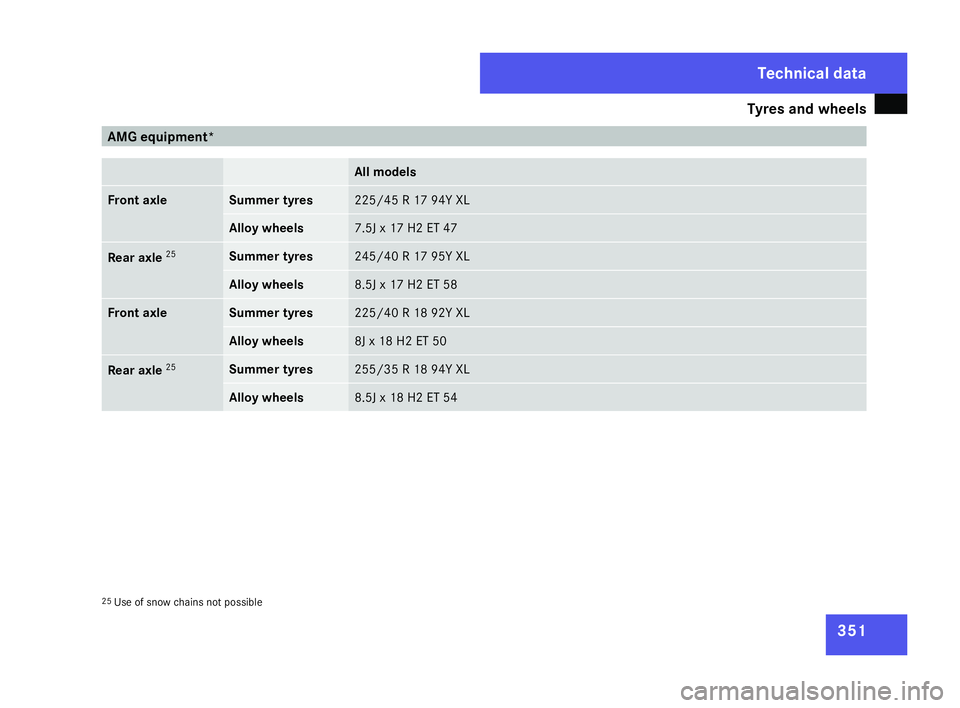 Technical data

Tyres and wheels

AMG equipment*

| | | All models |
|---|---|---|
| Front axle | Summer tyres | 225/45 R 17 94Y XL |
| | Alloy wheels | 7.5J x 17 H2 ET 47 |
| Rear axle $^{25}$ | Summer tyres | 245/40 R 17 95Y XL |
| | Alloy wheels | 8.5J x 17 H2 ET 58 |
| Front axle | Summer tyres | 225/40 R 18 92Y XL |
| | Alloy wheels | 8J x 18 H2 ET 50 |
| Rear axle $^{25}$ | Summer tyres | 255/35 R 18 94Y XL |
| | Alloy wheels | 8.5J x 18 H2 ET 54 |

$^{25}$ Use of snow chains not possible

351

carmanualsonline.info